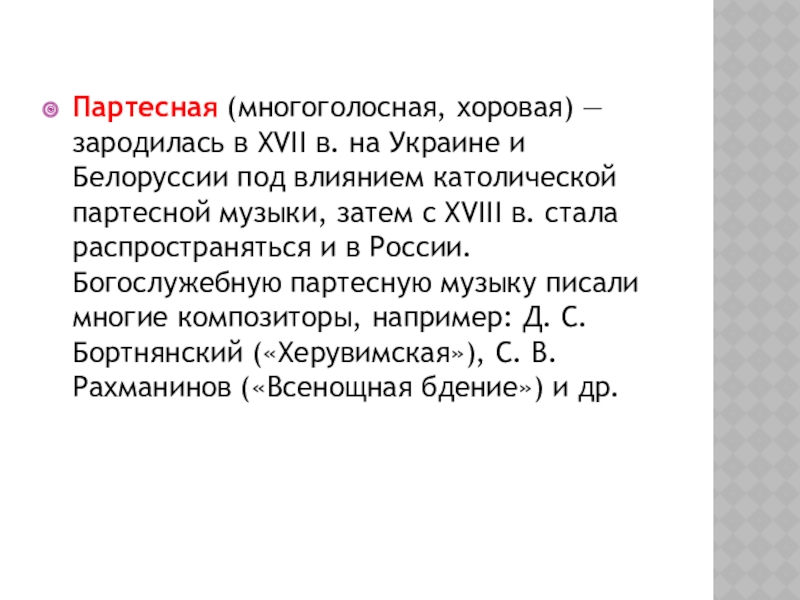 • Партесная (многоголосная, хоровая) — зародилась в XVII в. на Украине и Белоруссии под влиянием католической партесной музыки, затем с XVIII в. стала распространяться и в России. Богослужебную партесную музыку писали многие композиторы, например: Д. С. Бортнянский («Херувимская»), С. В. Рахманинов («Всенощная бдение») и др.